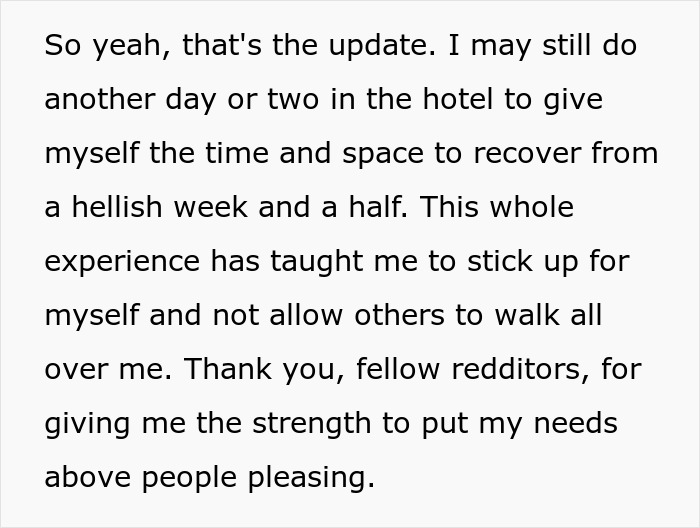 So yeah, that's the update. I may still do another day or two in the hotel to give myself the time and space to recover from a hellish week and a half. This whole experience has taught me to stick up for myself and not allow others to walk all over me. Thank you, fellow redditors, for giving me the strength to put my needs above people pleasing.